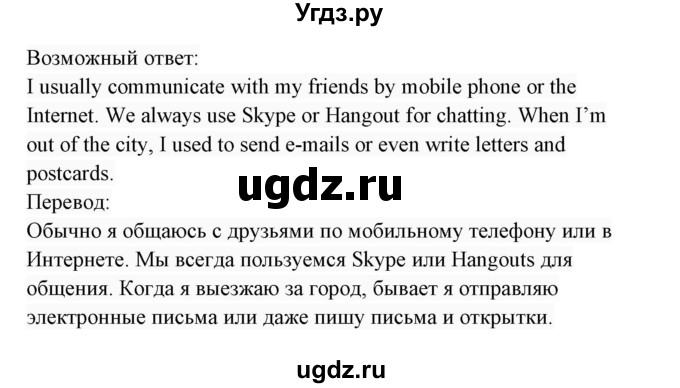 Угдз.ру

Возможный ответ:
I usually communicate with my friends by mobile phone or the Internet. We always use Skype or Hangout for chatting. When I'm out of the city, I used to send e-mails or even write letters and postcards.

ugdz.ru

Перевод:
Обычно я общаюсь с друзьями по мобильному телефону или в Интернете. Мы всегда пользуемся Skype или Hangouts для общения. Когда я выезжаю за город, бывает я отправляю электронные письма или даже пишу письма и открытки.

ugdz.ru